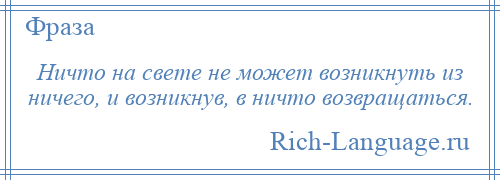 Фраза

Ничто на свете не может возникнуть из ничего, и возникнув, в ничто возвращаться.

Rich-Language.ru